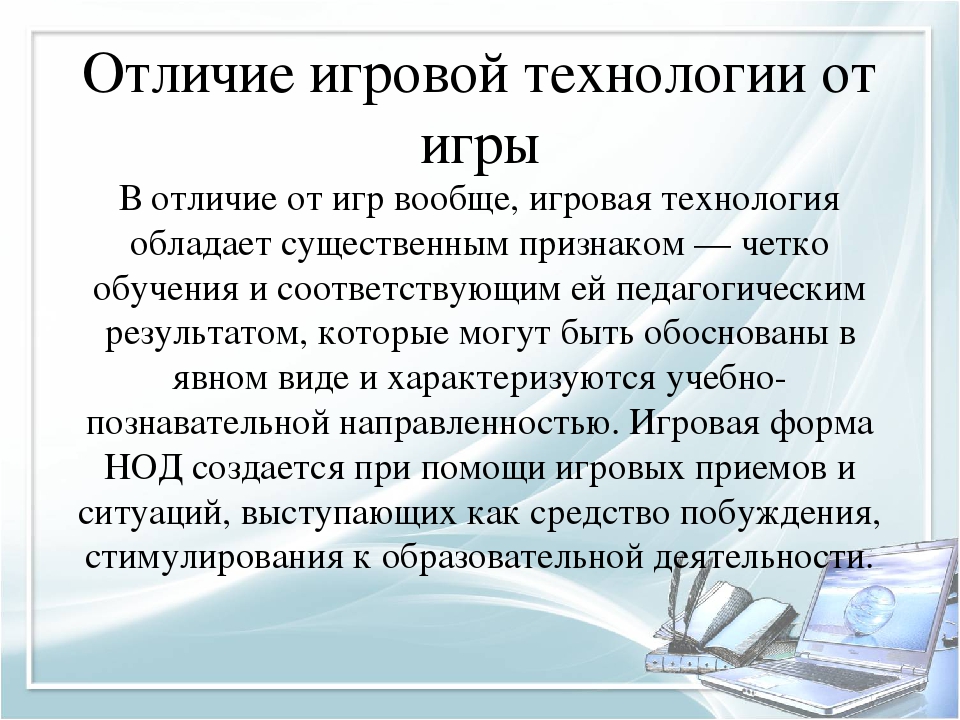 Отличие игровой технологии от игры

В отличие от игр вообще, игровая технология обладает существенным признаком — четко обучения и соответствующим ей педагогическим результатом, которые могут быть обоснованы в явном виде и характеризуются учебно-познавательной направленностью. Игровая форма НОД создается при помощи игровых приемов и ситуаций, выступающих как средство побуждения, стимулирования к образовательной деятельности.